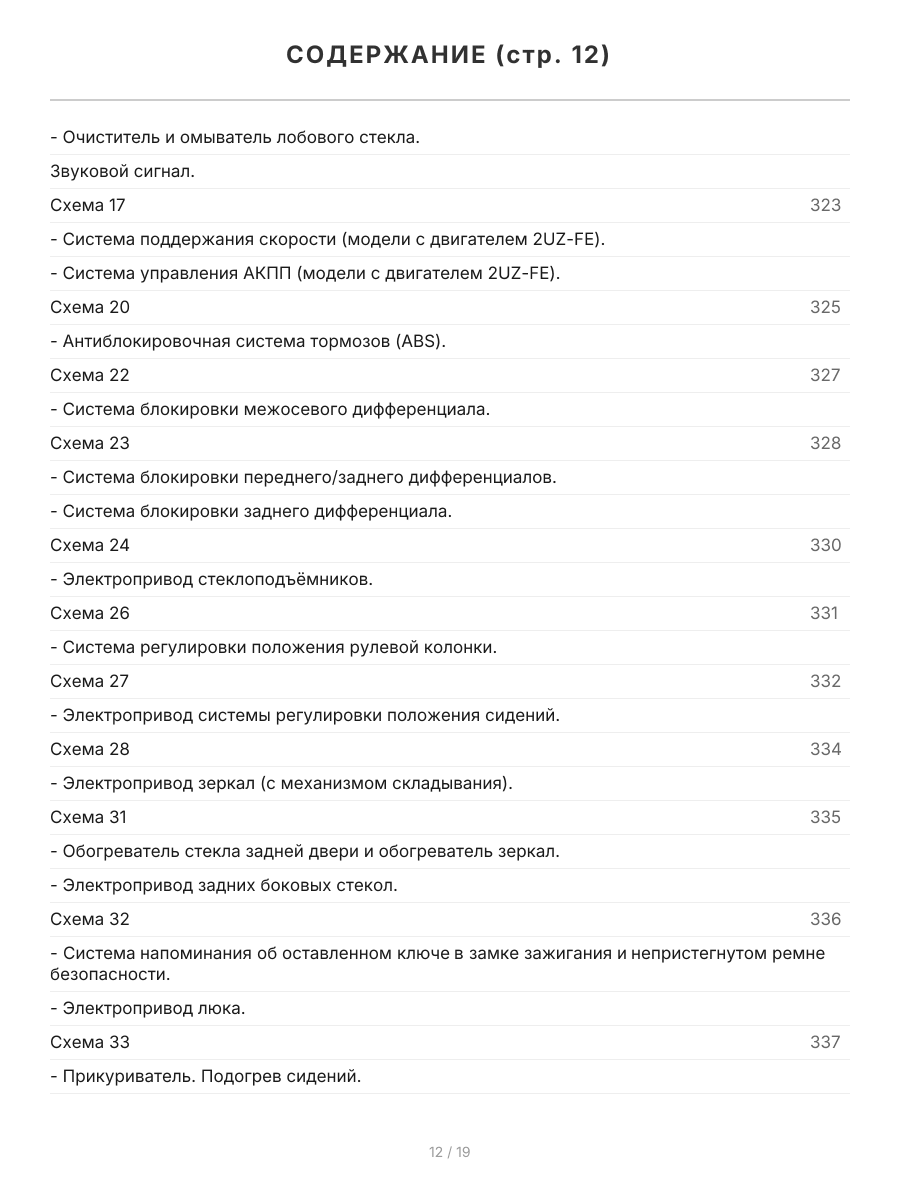 СОДЕРЖАНИЕ (стр. 12)

- Очиститель и омыватель лобового стекла.

Звуковой сигнал.

Схема 17 323

- Система поддержания скорости (модели с двигателем 2UZ-FE).

- Система управления АКПП (модели с двигателем 2UZ-FE).

Схема 20 325

- Антиблокировочная система тормозов (ABS).

Схема 22 327

- Система блокировки межосевого дифференциала.

Схема 23 328

- Система блокировки переднего/заднего дифференциалов.

- Система блокировки заднего дифференциала.

Схема 24 330

- Электропривод стеклоподъёмников.

Схема 26 331

- Система регулировки положения рулевой колонки.

Схема 27 332

- Электропривод системы регулировки положения сидений.

Схема 28 334

- Электропривод зеркал (с механизмом складывания).

Схема 31 335

- Обогреватель стекла задней двери и обогреватель зеркал.

- Электропривод задних боковых стекол.

Схема 32 336

- Система напоминания об оставленном ключе в замке зажигания и непристегнутом ремне безопасности.

- Электропривод люка.

Схема 33 337

- Прикуриватель. Подогрев сидений.

12 / 19